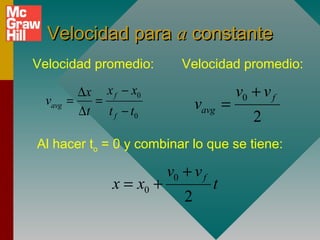 Mc Graw Hill

Velocidad para $a$ constante

Velocidad promedio:

$v_{avg} = \frac{\Delta x}{\Delta t} = \frac{x_f - x_0}{t_f - t_0}$

Velocidad promedio:

$v_{avg} = \frac{v_0 + v_f}{2}$

Al hacer $t_o = 0$ y combinar lo que se tiene:

$x = x_0 + \frac{v_0 + v_f}{2} t$